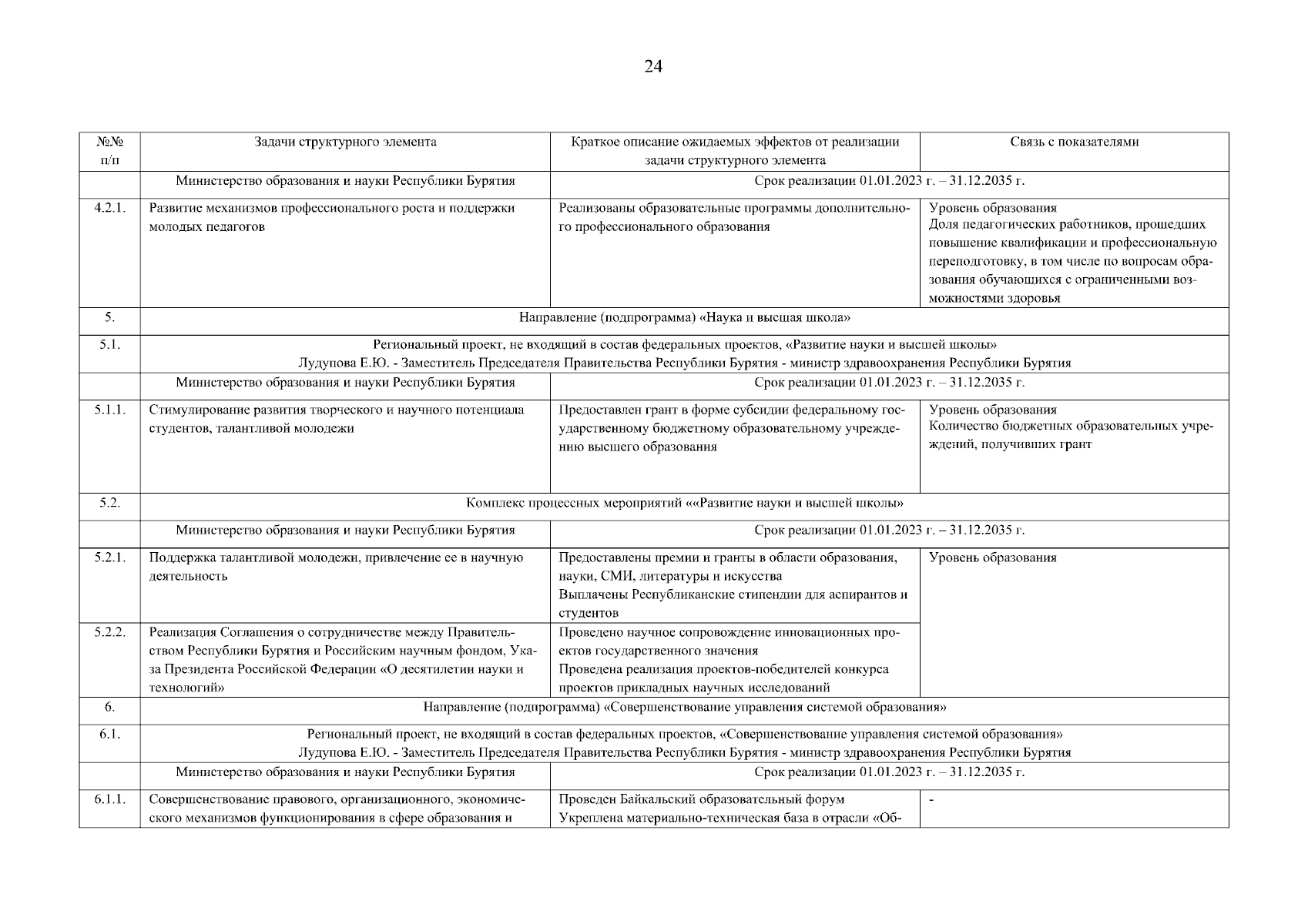 24

| №№ п/п | Задачи структурного элемента | Краткое описание ожидаемых эффектов от реализации задачи структурного элемента | Связь с показателями |
|---|---|---|---|
| | Министерство образования и науки Республики Бурятия | Срок реализации 01.01.2023 г. – 31.12.2035 г. | |
| 4.2.1. | Развитие механизмов профессионального роста и поддержки молодых педагогов | Реализованы образовательные программы дополнительного профессионального образования | Уровень образования Доля педагогических работников, прошедших повышение квалификации и профессиональную переподготовку, в том числе по вопросам образования обучающихся с ограниченными возможностями здоровья |
| 5. | Направление (подпрограмма) «Наука и высшая школа» | | |
| 5.1. | Региональный проект, не входящий в состав федеральных проектов, «Развитие науки и высшей школы» Лудупова Е.Ю. - Заместитель Председателя Правительства Республики Бурятия - министр здравоохранения Республики Бурятия | | |
| | Министерство образования и науки Республики Бурятия | Срок реализации 01.01.2023 г. – 31.12.2035 г. | |
| 5.1.1. | Стимулирование развития творческого и научного потенциала студентов, талантливой молодежи | Предоставлен грант в форме субсидии федеральному государственному бюджетному образовательному учреждению высшего образования | Уровень образования Количество бюджетных образовательных учреждений, получивших грант |
| 5.2. | Комплекс процессных мероприятий ««Развитие науки и высшей школы» | | |
| | Министерство образования и науки Республики Бурятия | Срок реализации 01.01.2023 г. – 31.12.2035 г. | |
| 5.2.1. | Поддержка талантливой молодежи, привлечение ее в научную деятельность | Предоставлены премии и гранты в области образования, науки, СМИ, литературы и искусства Выплачены Республиканские стипендии для аспирантов и студентов | Уровень образования |
| 5.2.2. | Реализация Соглашения о сотрудничестве между Правительством Республики Бурятия и Российским научным фондом, Указа Президента Российской Федерации «О десятилетии науки и технологий» | Проведено научное сопровождение инновационных проектов государственного значения Проведена реализация проектов-победителей конкурса проектов прикладных научных исследований | |
| 6. | Направление (подпрограмма) «Совершенствование управления системой образования» | | |
| 6.1. | Региональный проект, не входящий в состав федеральных проектов, «Совершенствование управления системой образования» Лудупова Е.Ю. - Заместитель Председателя Правительства Республики Бурятия - министр здравоохранения Республики Бурятия | | |
| | Министерство образования и науки Республики Бурятия | Срок реализации 01.01.2023 г. – 31.12.2035 г. | |
| 6.1.1. | Совершенствование правового, организационного, экономического механизмов функционирования в сфере образования и | Проведен Байкальский образовательный форум Укреплена материально-техническая база в отрасли «Об- | - |